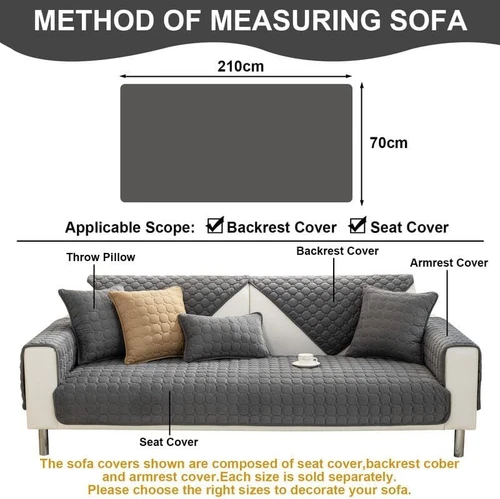 METHOD OF MEASURING SOFA

210cm

70cm

Applicable Scope: ☑ Backrest Cover ☑ Seat Cover

Throw Pillow

Backrest Cover

Armrest Cover

Seat Cover

The sofa covers shown are composed of seat cover,backrest cober and armrest cover.Each size is sold separately.
Please choose the right sizes to decorate your sofa.